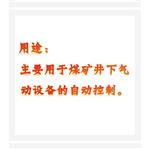 用途：
主要用于煤矿井下气动设备的自动控制。